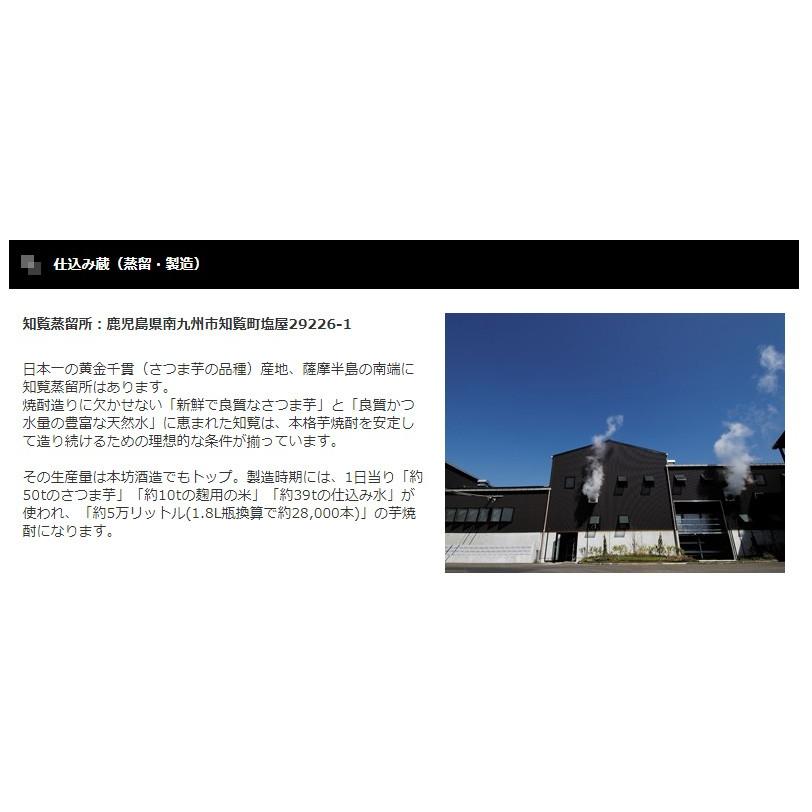 仕込み蔵（蒸留・製造）

知覧蒸留所：鹿児島県南九州市知覧町塩屋29226-1

日本一の黄金千貫（さつま芋の品種）産地、薩摩半島の南端に知覧蒸留所はあります。
焼酎造りに欠かせない「新鮮で良質なさつま芋」と「良質かつ水量の豊富な天然水」に恵まれた知覧は、本格芋焼酎を安定して造り続けるための理想的な条件が揃っています。

その生産量は本坊酒造でもトップ。製造時期には、1日当り「約50tのさつま芋」「約10tの麹用の米」「約39tの仕込み水」が使われ、「約5万リットル(1.8L瓶換算で約28,000本)」の芋焼酎になります。